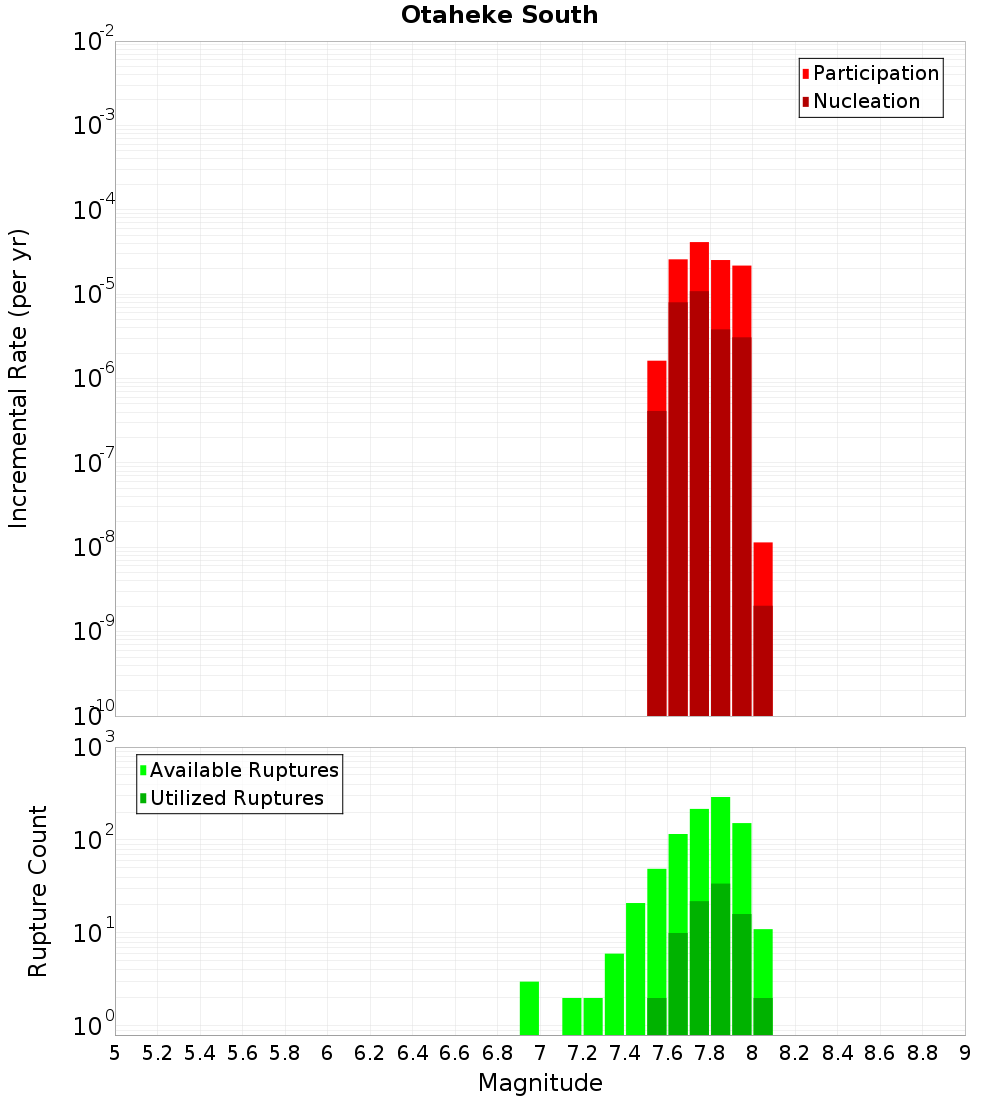 Otaheke South

Participation
Nucleation

Incremental Rate (per yr)

$10^{-2}$
$10^{-3}$
$10^{-4}$
$10^{-5}$
$10^{-6}$
$10^{-7}$
$10^{-8}$
$10^{-9}$
$10^{-10}$

Available Ruptures
Utilized Ruptures

Rupture Count

$10^{3}$
$10^{2}$
$10^{1}$
$10^{0}$

5 5.2 5.4 5.6 5.8 6 6.2 6.4 6.6 6.8 7 7.2 7.4 7.6 7.8 8 8.2 8.4 8.6 8.8 9

Magnitude